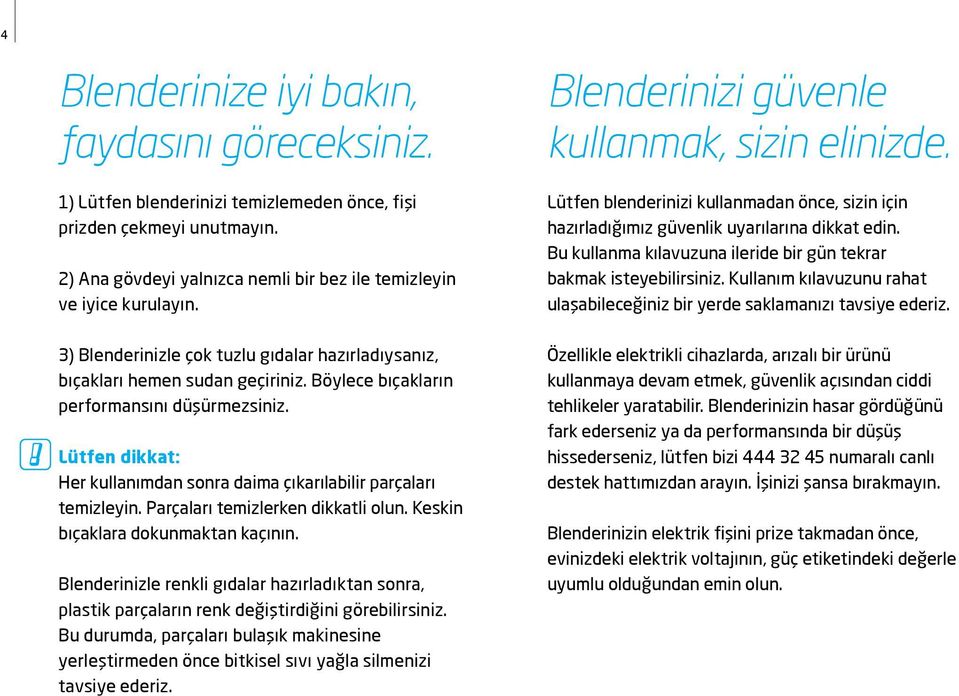 4

Blenderinize iyi bakın, faydasını göreceksiniz.

1) Lütfen blenderinizi temizlemeden önce, fişi prizden çekmeyi unutmayın.

2) Ana gövdeyi yalnızca nemli bir bez ile temizleyin ve iyice kurulayın.

3) Blenderinizle çok tuzlu gıdalar hazırladıysanız, bıçakları hemen sudan geçiriniz. Böylece bıçakların performansını düşürmezsiniz.

Lütfen dikkat:
Her kullanımdan sonra daima çıkarılabilir parçaları temizleyin. Parçaları temizlerken dikkatli olun. Keskin bıçaklara dokunmaktan kaçının.

Blenderinizle renkli gıdalar hazırladıktan sonra, plastik parçaların renk değiştirdiğini görebilirsiniz. Bu durumda, parçaları bulaşık makinesine yerleştirmeden önce bitkisel sıvı yağla silmenizi tavsiye ederiz.

Blenderinizi güvenle kullanmak, sizin elinizde.

Lütfen blenderinizi kullanmadan önce, sizin için hazırladığımız güvenlik uyarılarına dikkat edin. Bu kullanma kılavuzuna ileride bir gün tekrar bakmak isteyebilirsiniz. Kullanım kılavuzunu rahat ulaşabileceğiniz bir yerde saklamanızı tavsiye ederiz.

Özellikle elektrikli cihazlarda, arızalı bir ürünü kullanmaya devam etmek, güvenlik açısından ciddi tehlikeler yaratabilir. Blenderinizin hasar gördüğünü fark ederseniz ya da performansında bir düşüş hissederseniz, lütfen bizi 444 32 45 numaralı canlı destek hattımızdan arayın. İşinizi şansa bırakmayın.

Blenderinizin elektrik fişini prize takmadan önce, evinizdeki elektrik voltajının, güç etiketindeki değerle uyumlu olduğundan emin olun.